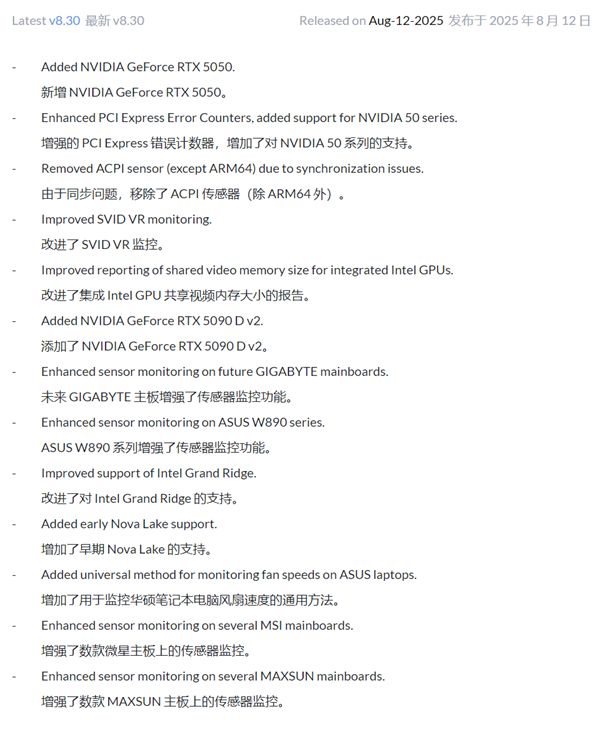 Latest v8.30 最新 v8.30

Released on Aug-12-2025 发布于 2025 年 8 月 12 日

- Added NVIDIA GeForce RTX 5050.
新增 NVIDIA GeForce RTX 5050。

- Enhanced PCI Express Error Counters, added support for NVIDIA 50 series.
增强的 PCI Express 错误计数器，增加了对 NVIDIA 50 系列的支持。

- Removed ACPI sensor (except ARM64) due to synchronization issues.
由于同步问题，移除了 ACPI 传感器（除 ARM64 外）。

- Improved SVID VR monitoring.
改进了 SVID VR 监控。

- Improved reporting of shared video memory size for integrated Intel GPUs.
改进了集成 Intel GPU 共享视频内存大小的报告。

- Added NVIDIA GeForce RTX 5090 D v2.
添加了 NVIDIA GeForce RTX 5090 D v2。

- Enhanced sensor monitoring on future GIGABYTE mainboards.
未来 GIGABYTE 主板增强了传感器监控功能。

- Enhanced sensor monitoring on ASUS W890 series.
ASUS W890 系列增强了传感器监控功能。

- Improved support of Intel Grand Ridge.
改进了对 Intel Grand Ridge 的支持。

- Added early Nova Lake support.
增加了早期 Nova Lake 的支持。

- Added universal method for monitoring fan speeds on ASUS laptops.
增加了用于监控华硕笔记本电脑风扇速度的通用方法。

- Enhanced sensor monitoring on several MSI mainboards.
增强了数款微星主板上的传感器监控。

- Enhanced sensor monitoring on several MAXSUN mainboards.
增强了数款 MAXSUN 主板上的传感器监控。